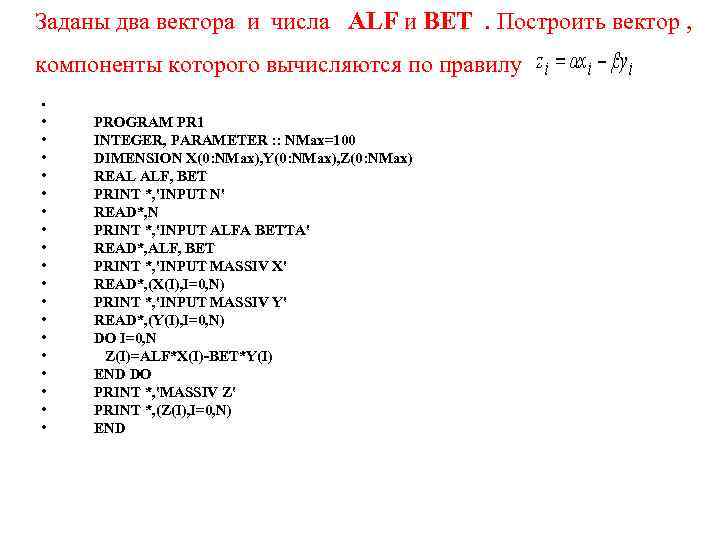 Заданы два вектора и числа ALF и BET . Построить вектор , компоненты которого вычисляются по правилу $z_i = \alpha x_i - \beta y_i$

•
• PROGRAM PR1
• INTEGER, PARAMETER :: NMax=100
• DIMENSION X(0:NMax),Y(0:NMax),Z(0:NMax)
• REAL ALF, BET
• PRINT *,'INPUT N'
• READ*,N
• PRINT *,'INPUT ALFA BETTA'
• READ*,ALF, BET
• PRINT *,'INPUT MASSIV X'
• READ*,(X(I),I=0,N)
• PRINT *,'INPUT MASSIV Y'
• READ*,(Y(I),I=0,N)
• DO I=0,N
• Z(I)=ALF*X(I)-BET*Y(I)
• END DO
• PRINT *,'MASSIV Z'
• PRINT *,(Z(I),I=0,N)
• END